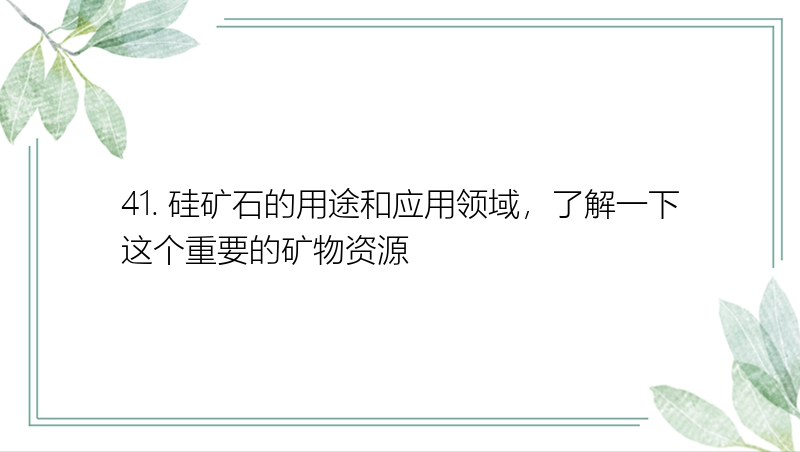 41. 硅矿石的用途和应用领域，了解一下这个重要的矿物资源